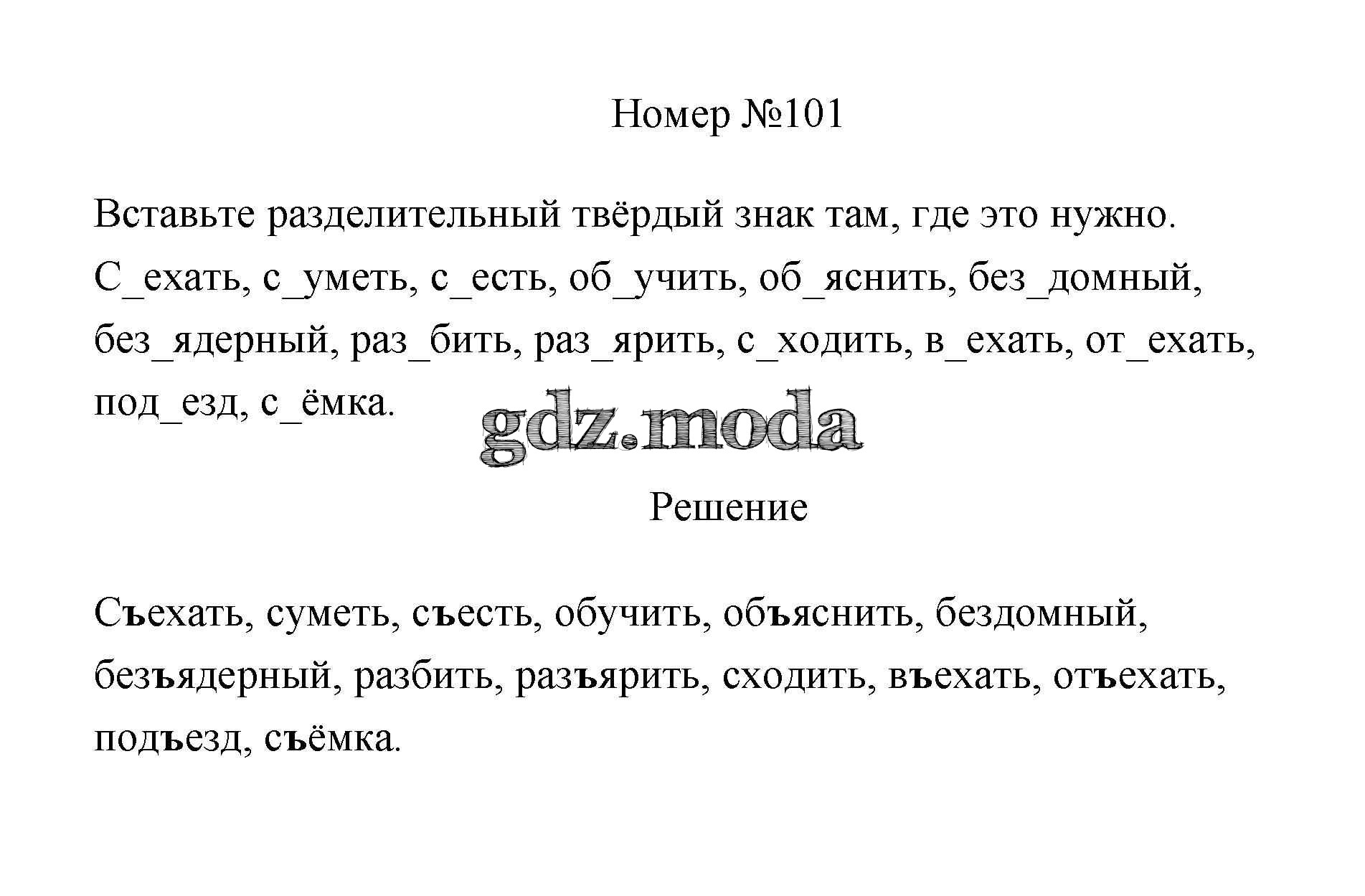 Номер №101

Вставьте разделительный твёрдый знак там, где это нужно. С_ехать, с_уметь, с_есть, об_учить, об_яснить, без_домный, без_ядерный, раз_бить, раз_ярить, с_ходить, в_ехать, от_ехать, под_езд, с_ёмка.

gdz.moda

Решение

Съехать, суметь, съесть, обучить, объяснить, бездомный, безъядерный, разбить, разъярить, сходить, въехать, отъехать, подъезд, съёмка.